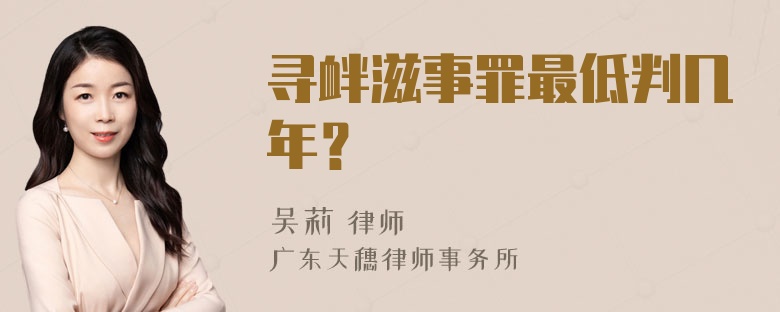 寻衅滋事罪最低判几年？

吴莉 律师
广东天穗律师事务所